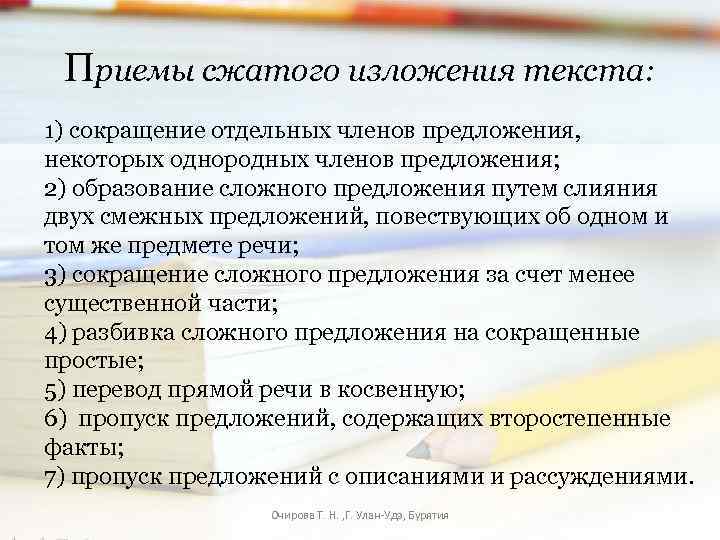 Приемы сжатого изложения текста:

1) сокращение отдельных членов предложения, некоторых однородных членов предложения;
2) образование сложного предложения путем слияния двух смежных предложений, повествующих об одном и том же предмете речи;
3) сокращение сложного предложения за счет менее существенной части;
4) разбивка сложного предложения на сокращенные простые;
5) перевод прямой речи в косвенную;
6) пропуск предложений, содержащих второстепенные факты;
7) пропуск предложений с описаниями и рассуждениями.

Очирова Т. Н. ,Г. Улан-Удэ, Бурятия